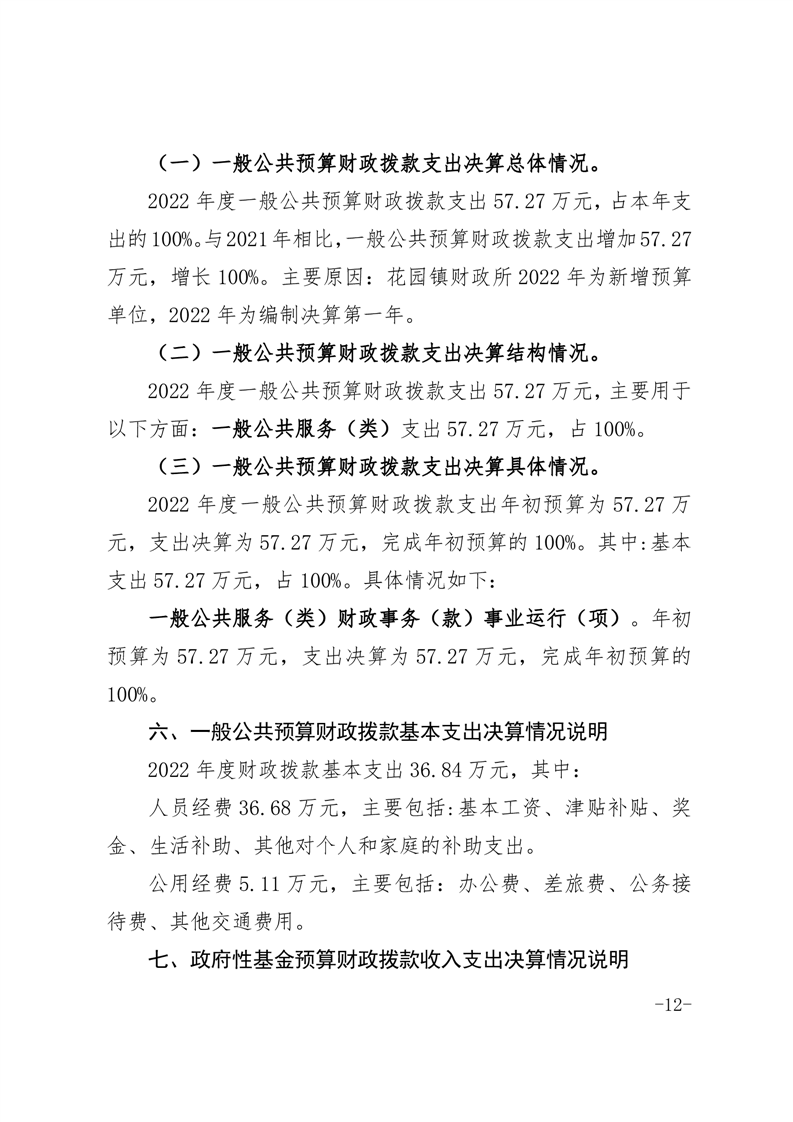 （一）一般公共预算财政拨款支出决算总体情况。

2022 年度一般公共预算财政拨款支出 57.27 万元，占本年支出的 100%。与 2021 年相比，一般公共预算财政拨款支出增加 57.27 万元，增长 100%。主要原因：花园镇财政所 2022 年为新增预算单位，2022 年为编制决算第一年。

（二）一般公共预算财政拨款支出决算结构情况。

2022 年度一般公共预算财政拨款支出 57.27 万元，主要用于以下方面：一般公共服务（类）支出 57.27 万元，占 100%。

（三）一般公共预算财政拨款支出决算具体情况。

2022 年度一般公共预算财政拨款支出年初预算为 57.27 万元，支出决算为 57.27 万元，完成年初预算的 100%。其中:基本支出 57.27 万元，占 100%。具体情况如下：

一般公共服务（类）财政事务（款）事业运行（项）。年初预算为 57.27 万元，支出决算为 57.27 万元，完成年初预算的 100%。

六、一般公共预算财政拨款基本支出决算情况说明

2022 年度财政拨款基本支出 36.84 万元，其中：

人员经费 36.68 万元，主要包括:基本工资、津贴补贴、奖金、生活补助、其他对个人和家庭的补助支出。

公用经费 5.11 万元，主要包括：办公费、差旅费、公务接待费、其他交通费用。

七、政府性基金预算财政拨款收入支出决算情况说明

-12-